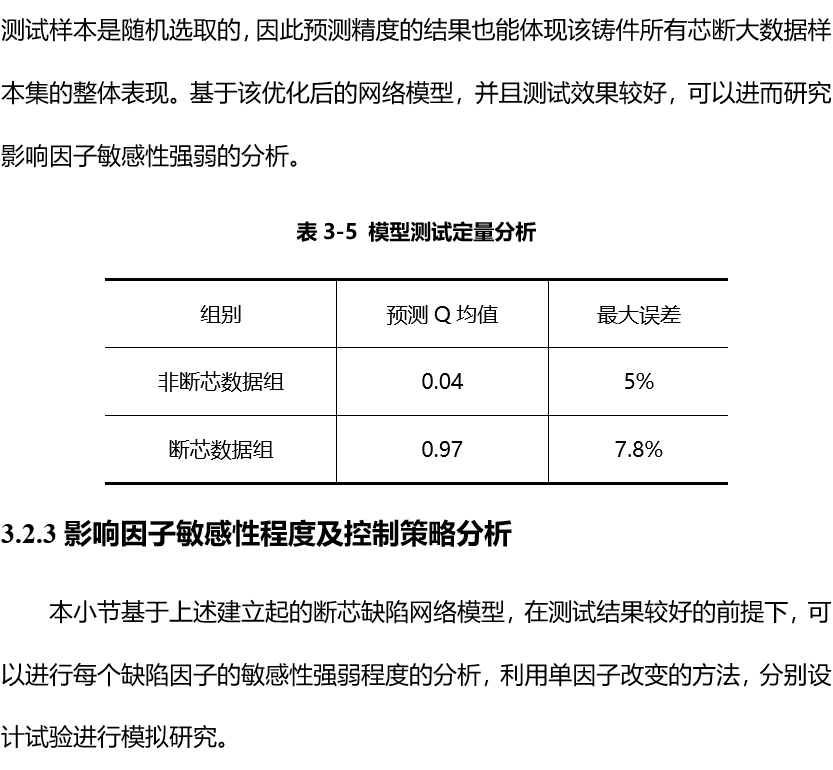 测试样本是随机选取的，因此预测精度的结果也能体现该铸件所有芯断大数据样本集的整体表现。基于该优化后的网络模型，并且测试效果较好，可以进而研究影响因子敏感性强弱的分析。

表 3-5 模型测试定量分析

| 组别 | 预测 Q 均值 | 最大误差 |
|---|---|---|
| 非断芯数据组 | 0.04 | 5% |
| 断芯数据组 | 0.97 | 7.8% |

3.2.3 影响因子敏感性程度及控制策略分析

本小节基于上述建立起的断芯缺陷网络模型，在测试结果较好的前提下，可以进行每个缺陷因子的敏感性强弱程度的分析，利用单因子改变的方法，分别设计试验进行模拟研究。